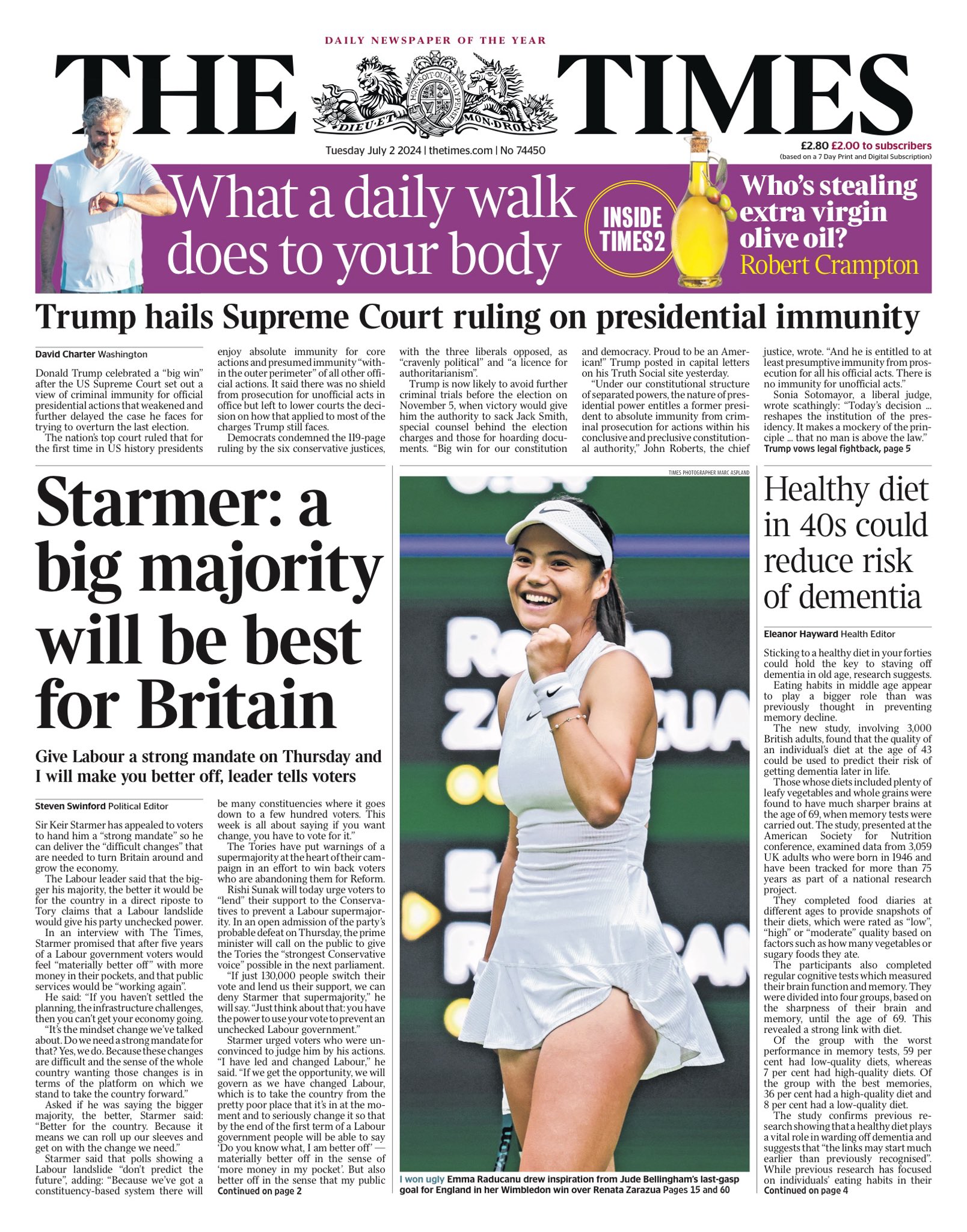 DAILY NEWSPAPER OF THE YEAR

THE TIMES

HONI SOIT QUI MAL Y PENSE
DIEU ET MON DROIT

Tuesday July 2 2024 | thetimes.com | No 74450

£2.80 £2.00 to subscribers
(based on a 7 Day Print and Digital Subscription)

What a daily walk does to your body

INSIDE TIMES2

Who's stealing extra virgin olive oil?
Robert Crampton

Trump hails Supreme Court ruling on presidential immunity

David Charter Washington

Donald Trump celebrated a "big win" after the US Supreme Court set out a view of criminal immunity for official presidential actions that weakened and further delayed the case he faces for trying to overturn the last election.

The nation's top court ruled that for the first time in US history presidents enjoy absolute immunity for core actions and presumed immunity "within the outer perimeter" of all other official actions. It said there was no shield from prosecution for unofficial acts in office but left to lower courts the decision on how that applied to most of the charges Trump still faces.

Democrats condemned the 119-page ruling by the six conservative justices, with the three liberals opposed, as "cravenly political" and "a licence for authoritarianism".

Trump is now likely to avoid further criminal trials before the election on November 5, when victory would give him the authority to sack Jack Smith, special counsel behind the election charges and those for hoarding documents. "Big win for our constitution and democracy. Proud to be an American!" Trump posted in capital letters on his Truth Social site yesterday.

"Under our constitutional structure of separated powers, the nature of presidential power entitles a former president to absolute immunity from criminal prosecution for actions within his conclusive and preclusive constitutional authority," John Roberts, the chief justice, wrote. "And he is entitled to at least presumptive immunity from prosecution for all his official acts. There is no immunity for unofficial acts."

Sonia Sotomayor, a liberal judge, wrote scathingly: "Today's decision ... reshapes the institution of the presidency. It makes a mockery of the principle ... that no man is above the law."
Trump vows legal fightback, page 5

Starmer: a big majority will be best for Britain

Give Labour a strong mandate on Thursday and I will make you better off, leader tells voters

Steven Swinford Political Editor

Sir Keir Starmer has appealed to voters to hand him a "strong mandate" so he can deliver the "difficult changes" that are needed to turn Britain around and grow the economy.

The Labour leader said that the bigger his majority, the better it would be for the country in a direct riposte to Tory claims that a Labour landslide would give his party unchecked power.

In an interview with The Times, Starmer promised that after five years of a Labour government voters would feel "materially better off" with more money in their pockets, and that public services would be "working again".

He said: "If you haven't settled the planning, the infrastructure challenges, then you can't get your economy going.

"It's the mindset change we've talked about. Do we need a strong mandate for that? Yes, we do. Because these changes are difficult and the sense of the whole country wanting those changes is in terms of the platform on which we stand to take the country forward."

Asked if he was saying the bigger majority, the better, Starmer said: "Better for the country. Because it means we can roll up our sleeves and get on with the change we need."

Starmer said that polls showing a Labour landslide "don't predict the future", adding: "Because we've got a constituency-based system there will be many constituencies where it goes down to a few hundred voters. This week is all about saying if you want change, you have to vote for it."

The Tories have put warnings of a supermajority at the heart of their campaign in an effort to win back voters who are abandoning them for Reform.

Rishi Sunak will today urge voters to "lend" their support to the Conservatives to prevent a Labour supermajority. In an open admission of the party's probable defeat on Thursday, the prime minister will call on the public to give the Tories the "strongest Conservative voice" possible in the next parliament.

"If just 130,000 people switch their vote and lend us their support, we can deny Starmer that supermajority," he will say. "Just think about that: you have the power to use your vote to prevent an unchecked Labour government."

Starmer urged voters who were unconvinced to judge him by his actions. "I have led and changed Labour," he said. "If we get the opportunity, we will govern as we have changed Labour, which is to take the country from the pretty poor place that it's in at the moment and to seriously change it so that by the end of the first term of a Labour government people will be able to say 'Do you know what, I am better off' — materially better off in the sense of 'more money in my pocket'. But also better off in the sense that my public
Continued on page 2

TIMES PHOTOGRAPHER MARC ASPLAND

I won ugly Emma Raducanu drew inspiration from Jude Bellingham's last-gasp goal for England in her Wimbledon win over Renata Zarazua Pages 15 and 60

Healthy diet in 40s could reduce risk of dementia

Eleanor Hayward Health Editor

Sticking to a healthy diet in your forties could hold the key to staving off dementia in old age, research suggests.

Eating habits in middle age appear to play a bigger role than was previously thought in preventing memory decline.

The new study, involving 3,000 British adults, found that the quality of an individual's diet at the age of 43 could be used to predict their risk of getting dementia later in life.

Those whose diets included plenty of leafy vegetables and whole grains were found to have much sharper brains at the age of 69, when memory tests were carried out. The study, presented at the American Society for Nutrition conference, examined data from 3,059 UK adults who were born in 1946 and have been tracked for more than 75 years as part of a national research project.

They completed food diaries at different ages to provide snapshots of their diets, which were rated as "low", "high" or "moderate" quality based on factors such as how many vegetables or sugary foods they ate.

The participants also completed regular cognitive tests which measured their brain function and memory. They were divided into four groups, based on the sharpness of their brain and memory, until the age of 69. This revealed a strong link with diet.

Of the group with the worst performance in memory tests, 59 per cent had low-quality diets, whereas 7 per cent had high-quality diets. Of the group with the best memories, 36 per cent had a high-quality diet and 8 per cent had a low-quality diet.

The study confirms previous research showing that a healthy diet plays a vital role in warding off dementia and suggests that "the links may start much earlier than previously recognised". While previous research has focused on individuals' eating habits in their
Continued on page 4